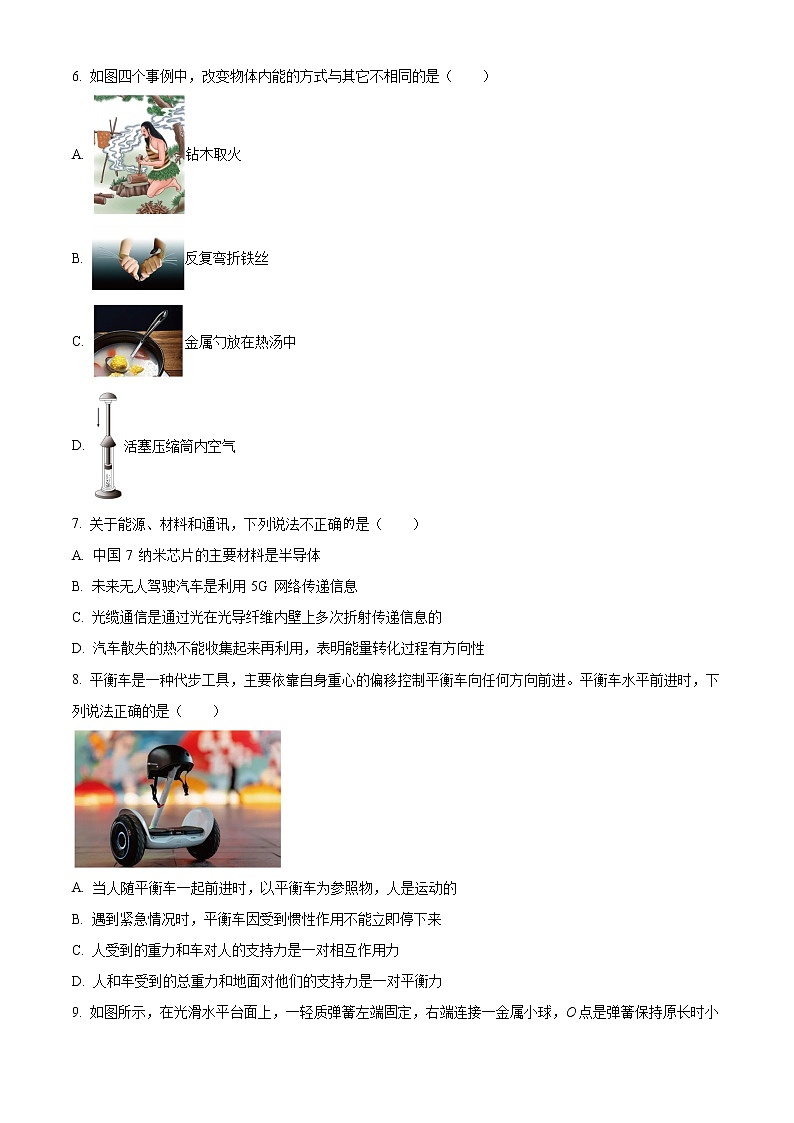 6. 如图四个事例中，改变物体内能的方式与其它不相同的是（　　）

A. 钻木取火

B. 反复弯折铁丝

C. 金属勺放在热汤中

D. 活塞压缩筒内空气

7. 关于能源、材料和通讯，下列说法不正确的是（　　）

A. 中国 7 纳米芯片的主要材料是半导体

B. 未来无人驾驶汽车是利用 5G 网络传递信息

C. 光缆通信是通过光在光导纤维内壁上多次折射传递信息的

D. 汽车散失的热不能收集起来再利用，表明能量转化过程有方向性

8. 平衡车是一种代步工具，主要依靠自身重心的偏移控制平衡车向任何方向前进。平衡车水平前进时，下列说法正确的是（　　）

A. 当人随平衡车一起前进时，以平衡车为参照物，人是运动的

B. 遇到紧急情况时，平衡车因受到惯性作用不能立即停下来

C. 人受到的重力和车对人的支持力是一对相互作用力

D. 人和车受到的总重力和地面对他们的支持力是一对平衡力

9. 如图所示，在光滑水平台面上，一轻质弹簧左端固定，右端连接一金属小球，$O$点是弹簧保持原长时小